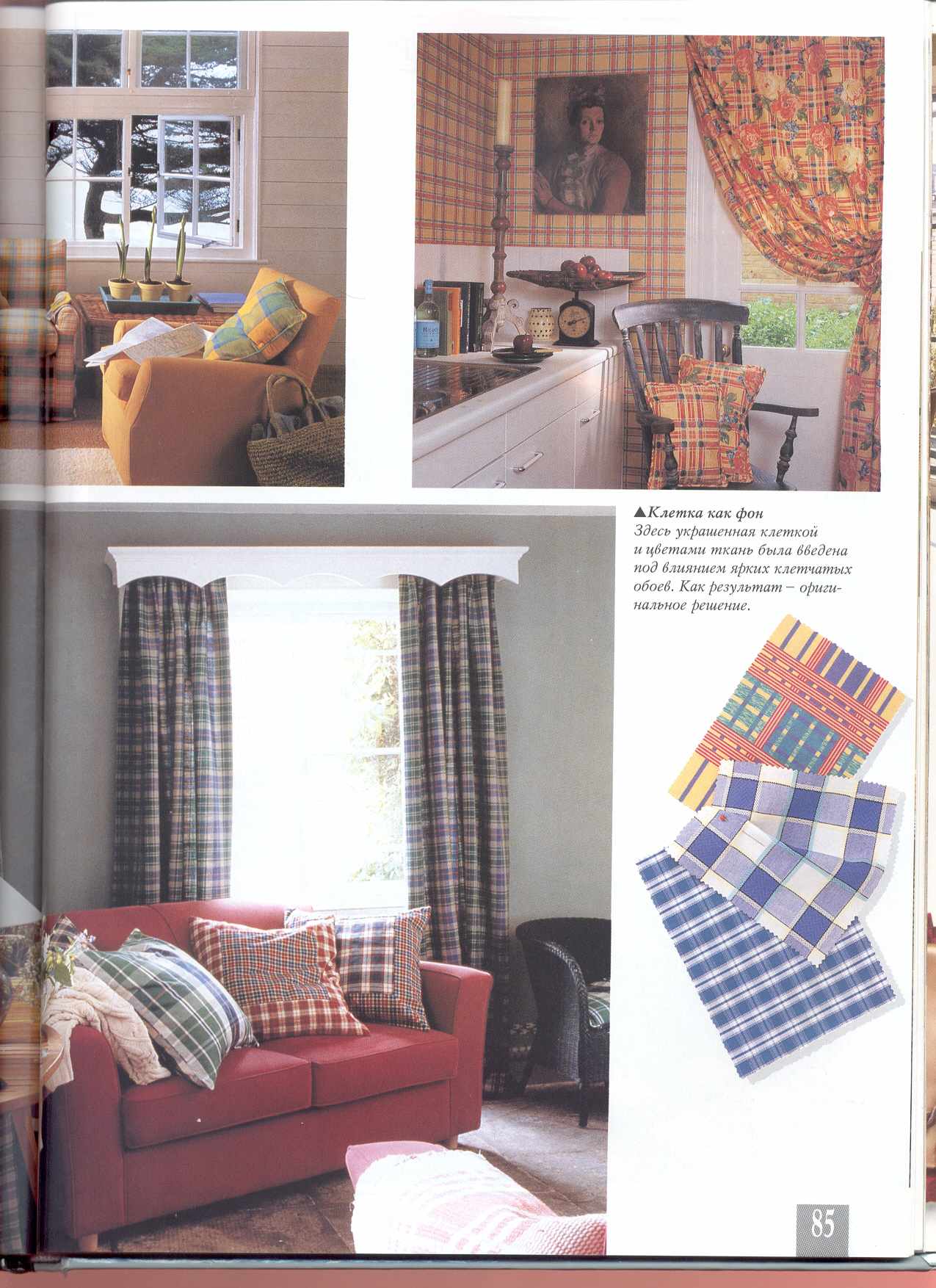 ▲Клетка как фон
Здесь украшенная клеткой и цветами ткань была введена под влиянием ярких клетчатых обоев. Как результат – оригинальное решение.

85